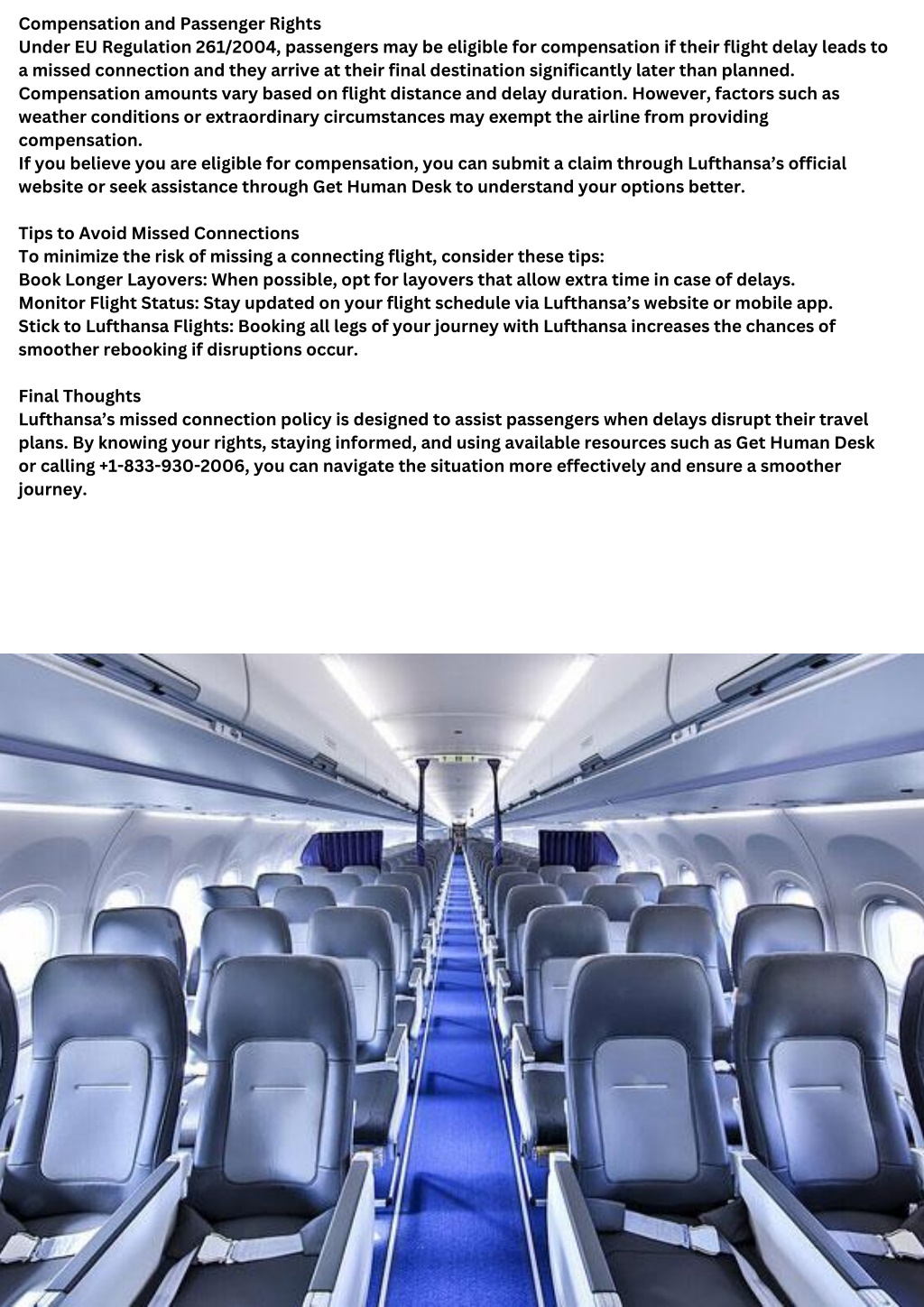 Compensation and Passenger Rights
Under EU Regulation 261/2004, passengers may be eligible for compensation if their flight delay leads to a missed connection and they arrive at their final destination significantly later than planned. Compensation amounts vary based on flight distance and delay duration. However, factors such as weather conditions or extraordinary circumstances may exempt the airline from providing compensation.
If you believe you are eligible for compensation, you can submit a claim through Lufthansa's official website or seek assistance through Get Human Desk to understand your options better.

Tips to Avoid Missed Connections
To minimize the risk of missing a connecting flight, consider these tips:
Book Longer Layovers: When possible, opt for layovers that allow extra time in case of delays.
Monitor Flight Status: Stay updated on your flight schedule via Lufthansa's website or mobile app.
Stick to Lufthansa Flights: Booking all legs of your journey with Lufthansa increases the chances of smoother rebooking if disruptions occur.

Final Thoughts
Lufthansa's missed connection policy is designed to assist passengers when delays disrupt their travel plans. By knowing your rights, staying informed, and using available resources such as Get Human Desk or calling +1-833-930-2006, you can navigate the situation more effectively and ensure a smoother journey.